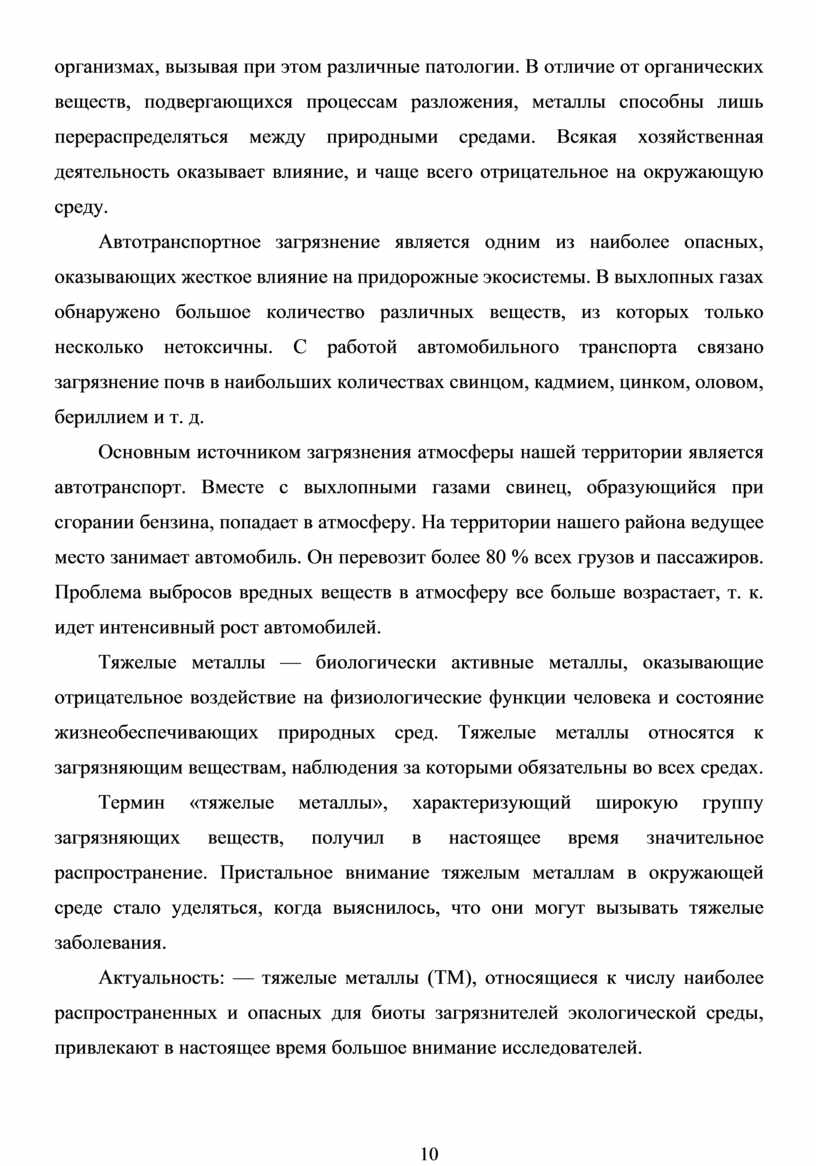 организмах, вызывая при этом различные патологии. В отличие от органических веществ, подвергающихся процессам разложения, металлы способны лишь перераспределяться между природными средами. Всякая хозяйственная деятельность оказывает влияние, и чаще всего отрицательное на окружающую среду.

Автотранспортное загрязнение является одним из наиболее опасных, оказывающих жесткое влияние на придорожные экосистемы. В выхлопных газах обнаружено большое количество различных веществ, из которых только несколько нетоксичны. С работой автомобильного транспорта связано загрязнение почв в наибольших количествах свинцом, кадмием, цинком, оловом, бериллием и т. д.

Основным источником загрязнения атмосферы нашей территории является автотранспорт. Вместе с выхлопными газами свинец, образующийся при сгорании бензина, попадает в атмосферу. На территории нашего района ведущее место занимает автомобиль. Он перевозит более 80 % всех грузов и пассажиров. Проблема выбросов вредных веществ в атмосферу все больше возрастает, т. к. идет интенсивный рост автомобилей.

Тяжелые металлы — биологически активные металлы, оказывающие отрицательное воздействие на физиологические функции человека и состояние жизнеобеспечивающих природных сред. Тяжелые металлы относятся к загрязняющим веществам, наблюдения за которыми обязательны во всех средах.

Термин «тяжелые металлы», характеризующий широкую группу загрязняющих веществ, получил в настоящее время значительное распространение. Пристальное внимание тяжелым металлам в окружающей среде стало уделяться, когда выяснилось, что они могут вызывать тяжелые заболевания.

Актуальность: — тяжелые металлы (ТМ), относящиеся к числу наиболее распространенных и опасных для биоты загрязнителей экологической среды, привлекают в настоящее время большое внимание исследователей.

10